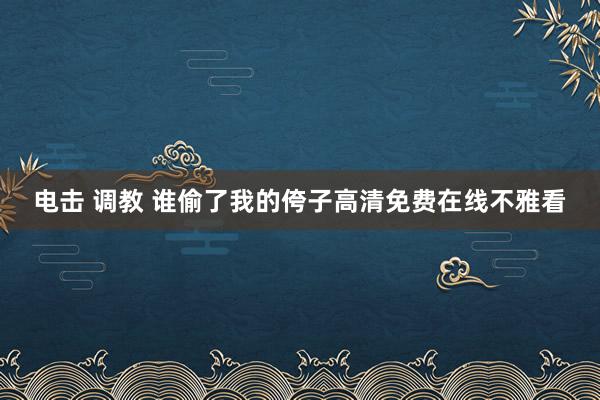 电击 调教 谁偷了我的侉子高清免费在线不雅看